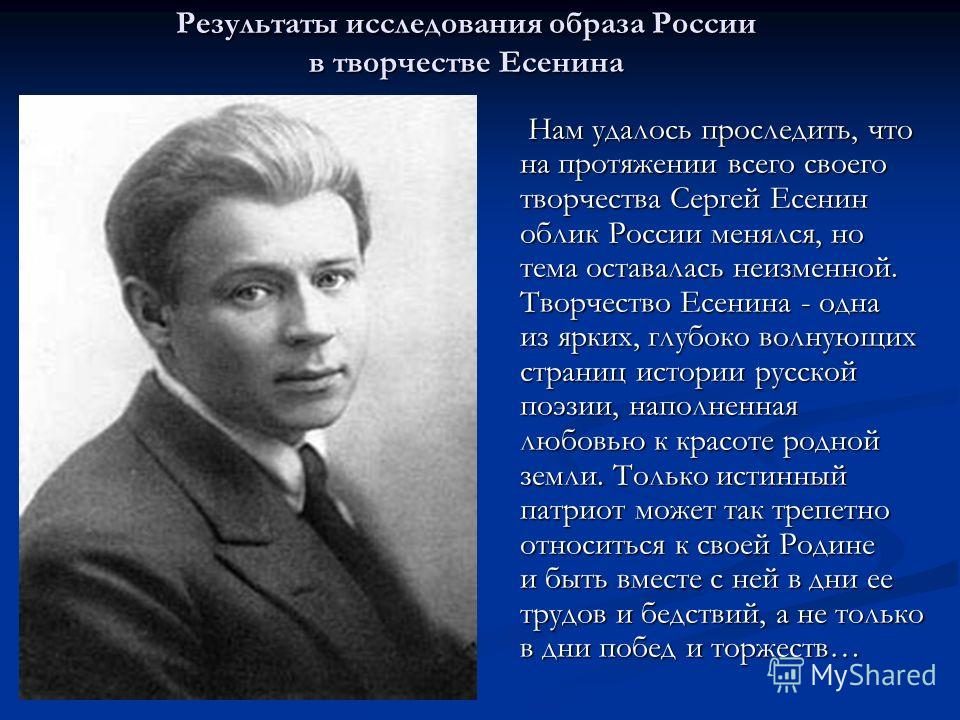 Результаты исследования образа России в творчестве Есенина

Нам удалось проследить, что на протяжении всего своего творчества Сергей Есенин облик России менялся, но тема оставалась неизменной. Творчество Есенина - одна из ярких, глубоко волнующих страниц истории русской поэзии, наполненная любовью к красоте родной земли. Только истинный патриот может так трепетно относиться к своей Родине и быть вместе с ней в дни ее трудов и бедствий, а не только в дни побед и торжеств…

MyShared